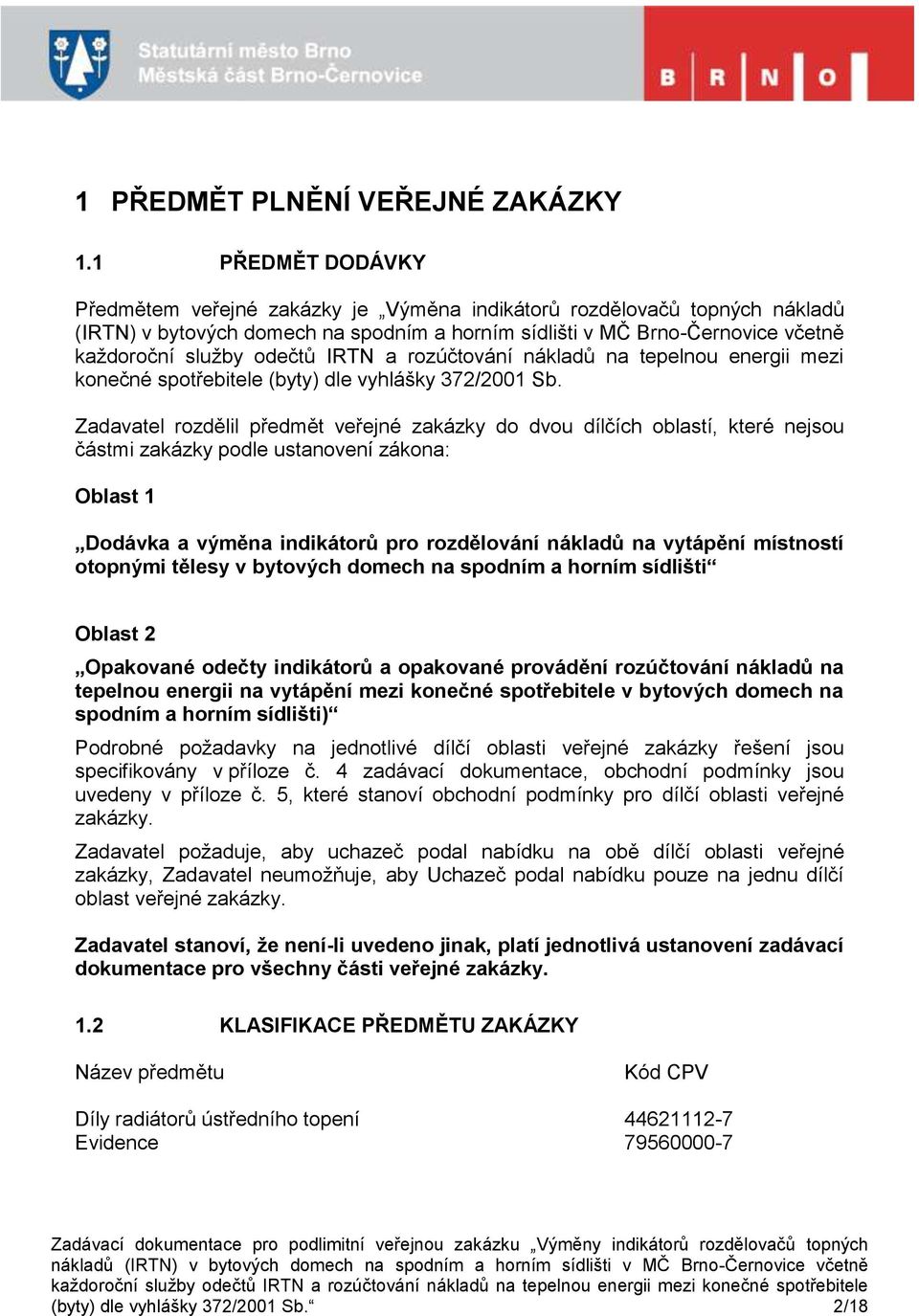 Statutární město Brno
Městská část Brno-Černovice

B R N O

1 PŘEDMĚT PLNĚNÍ VEŘEJNÉ ZAKÁZKY

1.1 PŘEDMĚT DODÁVKY

Předmětem veřejné zakázky je „Výměna indikátorů rozdělovačů topných nákladů (IRTN) v bytových domech na spodním a horním sídlišti v MČ Brno-Černovice včetně každoroční služby odečtů IRTN a rozúčtování nákladů na tepelnou energii mezi konečné spotřebitele (byty) dle vyhlášky 372/2001 Sb.

Zadavatel rozdělil předmět veřejné zakázky do dvou dílčích oblastí, které nejsou částmi zakázky podle ustanovení zákona:

Oblast 1

„Dodávka a výměna indikátorů pro rozdělování nákladů na vytápění místností otopnými tělesy v bytových domech na spodním a horním sídlišti“

Oblast 2

„Opakované odečty indikátorů a opakované provádění rozúčtování nákladů na tepelnou energii na vytápění mezi konečné spotřebitele v bytových domech na spodním a horním sídlišti)“

Podrobné požadavky na jednotlivé dílčí oblasti veřejné zakázky řešení jsou specifikovány v příloze č. 4 zadávací dokumentace, obchodní podmínky jsou uvedeny v příloze č. 5, které stanoví obchodní podmínky pro dílčí oblasti veřejné zakázky.

Zadavatel požaduje, aby uchazeč podal nabídku na obě dílčí oblasti veřejné zakázky, Zadavatel neumožňuje, aby Uchazeč podal nabídku pouze na jednu dílčí oblast veřejné zakázky.

Zadavatel stanoví, že není-li uvedeno jinak, platí jednotlivá ustanovení zadávací dokumentace pro všechny části veřejné zakázky.

1.2 KLASIFIKACE PŘEDMĚTU ZAKÁZKY

| Název předmětu | Kód CPV |
|---|---|
| Díly radiátorů ústředního topení | 44621112-7 |
| Evidence | 79560000-7 |

Zadávací dokumentace pro podlimitní veřejnou zakázku „Výměny indikátorů rozdělovačů topných nákladů (IRTN) v bytových domech na spodním a horním sídlišti v MČ Brno-Černovice včetně každoroční služby odečtů IRTN a rozúčtování nákladů na tepelnou energii mezi konečné spotřebitele (byty) dle vyhlášky 372/2001 Sb.“ 2/18